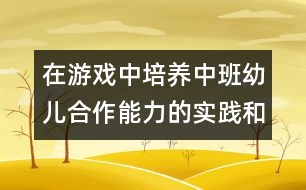 在游戏中培养中班幼儿合作能力的实践和